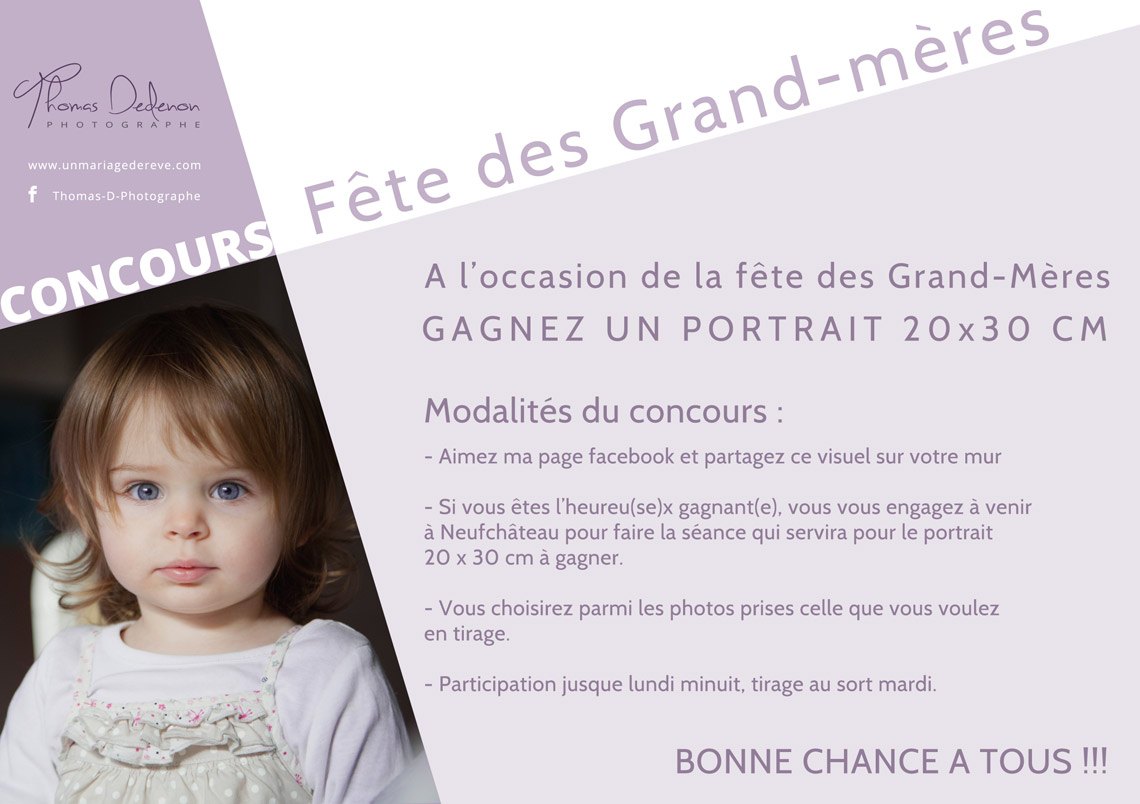 Thomas Dedenon
PHOTOGRAPHE

www.unmariagedereve.com

f Thomas-D-Photographe

CONCOURS

Fête des Grand-mères

A l'occasion de la fête des Grand-Mères
GAGNEZ UN PORTRAIT 20x30 CM

Modalités du concours :

- Aimez ma page facebook et partagez ce visuel sur votre mur

- Si vous êtes l'heureu(se)x gagnant(e), vous vous engagez à venir à Neufchâteau pour faire la séance qui servira pour le portrait 20 x 30 cm à gagner.

- Vous choisirez parmi les photos prises celle que vous voulez en tirage.

- Participation jusque lundi minuit, tirage au sort mardi.

BONNE CHANCE A TOUS !!!